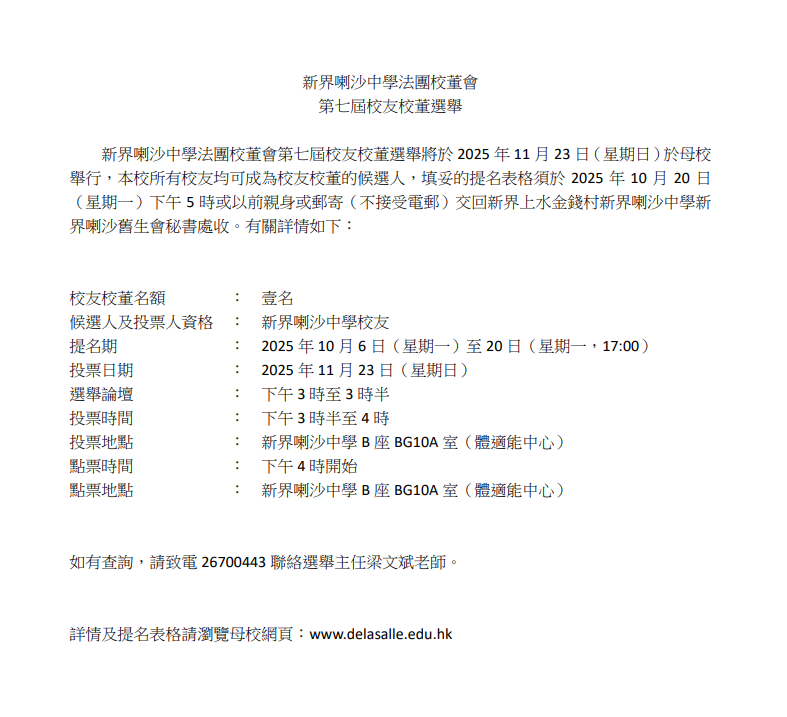 新界喇沙中學法團校董會
第七屆校友校董選舉

新界喇沙中學法團校董會第七屆校友校董選舉將於 2025 年 11 月 23 日（星期日）於母校舉行，本校所有校友均可成為校友校董的候選人，填妥的提名表格須於 2025 年 10 月 20 日（星期一）下午 5 時或以前親身或郵寄（不接受電郵）交回新界上水金錢村新界喇沙中學新界喇沙舊生會秘書處收。有關詳情如下：

校友校董名額　：　壹名
候選人及投票人資格　：　新界喇沙中學校友
提名期　：　2025 年 10 月 6 日（星期一）至 20 日（星期一，17:00）
投票日期　：　2025 年 11 月 23 日（星期日）
選舉論壇　：　下午 3 時至 3 時半
投票時間　：　下午 3 時半至 4 時
投票地點　：　新界喇沙中學 B 座 BG10A 室（體適能中心）
點票時間　：　下午 4 時開始
點票地點　：　新界喇沙中學 B 座 BG10A 室（體適能中心）

如有查詢，請致電 26700443 聯絡選舉主任梁文斌老師。

詳情及提名表格請瀏覽母校網頁：www.delasalle.edu.hk